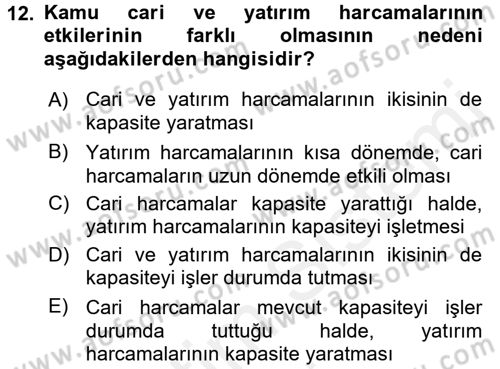 12. Kamu cari ve yatırım harcamalarının etkilerinin farklı olmasının nedeni aşağıdakilerden hangisidir?

A) Cari ve yatırım harcamalarının ikisinin de kapasite yaratması

B) Yatırım harcamalarının kısa dönemde, cari harcamaların uzun dönemde etkili olması

C) Cari harcamalar kapasite yarattığı halde, yatırım harcamalarının kapasiteyi işletmesi

D) Cari ve yatırım harcamalarının ikisinin de kapasiteyi işler durumda tutması

E) Cari harcamalar mevcut kapasiteyi işler durumda tuttuğu halde, yatırım harcamalarının kapasite yaratması

www.aofsoru.com